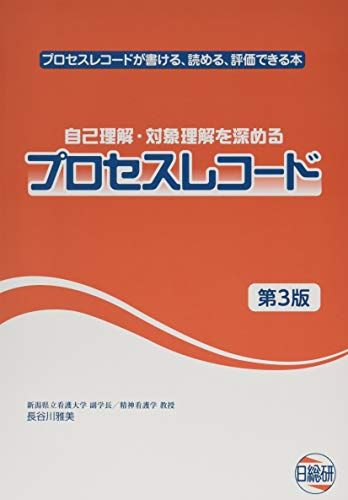 プロセスレコードが書ける、読める、評価できる本

自己理解・対象理解を深める
プロセスレコード

第3版

新潟県立看護大学 副学長／精神看護学 教授
長谷川雅美

日総研